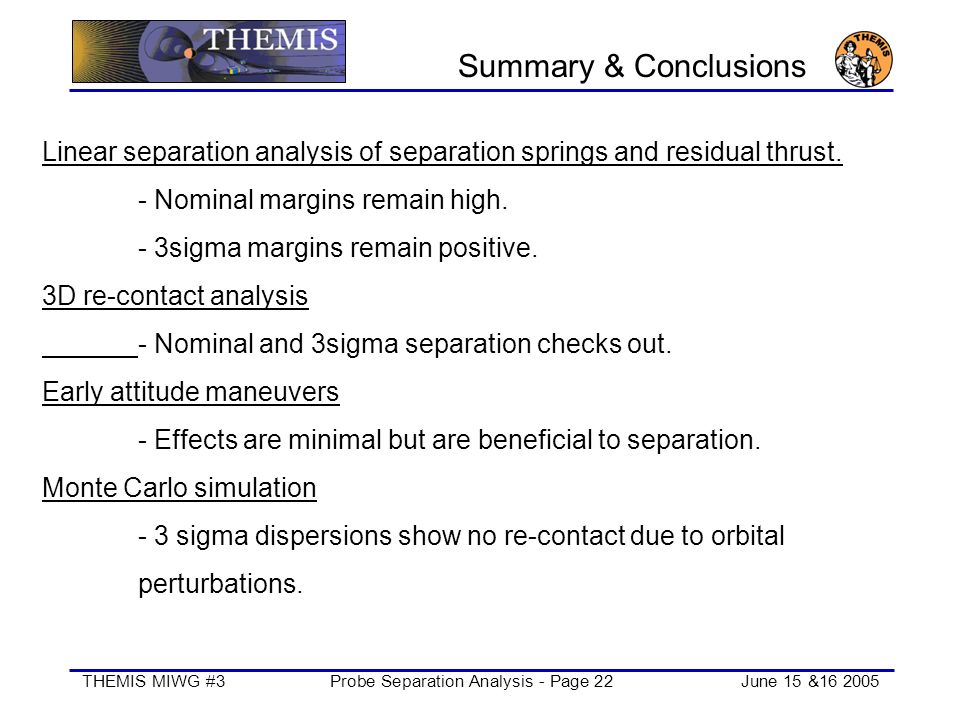 THEMIS

Summary & Conclusions

THEMIS

Linear separation analysis of separation springs and residual thrust.

- Nominal margins remain high.

- 3sigma margins remain positive.

3D re-contact analysis

- Nominal and 3sigma separation checks out.

Early attitude maneuvers

- Effects are minimal but are beneficial to separation.

Monte Carlo simulation

- 3 sigma dispersions show no re-contact due to orbital perturbations.

THEMIS MIWG #3 Probe Separation Analysis - Page 22 June 15 &16 2005